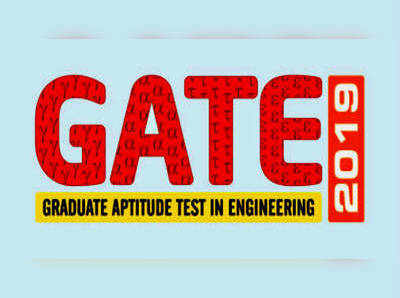 GATE 2019

GRADUATE APTITUDE TEST IN ENGINEERING